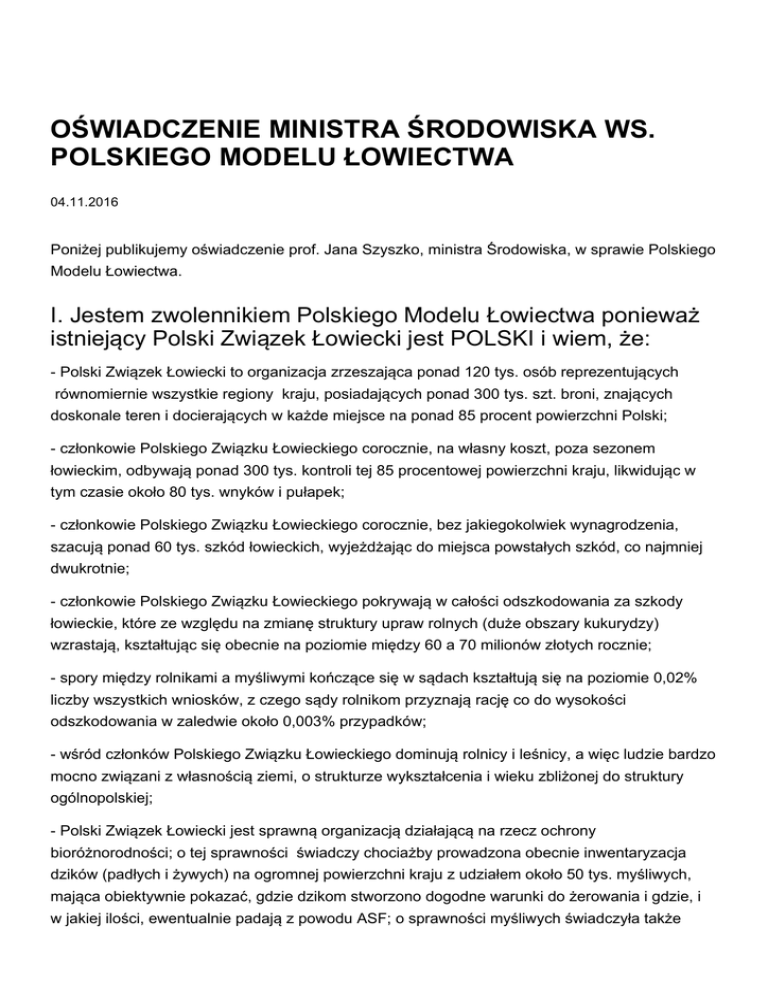 OŚWIADCZENIE MINISTRA ŚRODOWISKA WS. POLSKIEGO MODELU ŁOWIECTWA

04.11.2016

Poniżej publikujemy oświadczenie prof. Jana Szyszko, ministra Środowiska, w sprawie Polskiego Modelu Łowiectwa.

I. Jestem zwolennikiem Polskiego Modelu Łowiectwa ponieważ istniejący Polski Związek Łowiecki jest POLSKI i wiem, że:

- Polski Związek Łowiecki to organizacja zrzeszająca ponad 120 tys. osób reprezentujących równomiernie wszystkie regiony kraju, posiadających ponad 300 tys. szt. broni, znających doskonale teren i docierających w każde miejsce na ponad 85 procent powierzchni Polski;

- członkowie Polskiego Związku Łowieckiego corocznie, na własny koszt, poza sezonem łowieckim, odbywają ponad 300 tys. kontroli tej 85 procentowej powierzchni kraju, likwidując w tym czasie około 80 tys. wnyków i pułapek;

- członkowie Polskiego Związku Łowieckiego corocznie, bez jakiegokolwiek wynagrodzenia, szacują ponad 60 tys. szkód łowieckich, wyjeżdżając do miejsca powstałych szkód, co najmniej dwukrotnie;

- członkowie Polskiego Związku Łowieckiego pokrywają w całości odszkodowania za szkody łowieckie, które ze względu na zmianę struktury upraw rolnych (duże obszary kukurydzy) wzrastają, kształtując się obecnie na poziomie między 60 a 70 milionów złotych rocznie;

- spory między rolnikami a myśliwymi kończące się w sądach kształtują się na poziomie 0,02% liczby wszystkich wniosków, z czego sądy rolnikom przyznają rację co do wysokości odszkodowania w zaledwie około 0,003% przypadków;

- wśród członków Polskiego Związku Łowieckiego dominują rolnicy i leśnicy, a więc ludzie bardzo mocno związani z własnością ziemi, o strukturze wykształcenia i wieku zbliżonej do struktury ogólnopolskiej;

- Polski Związek Łowiecki jest sprawną organizacją działającą na rzecz ochrony bioróżnorodności; o tej sprawności świadczy chociażby prowadzona obecnie inwentaryzacja dzików (padłych i żywych) na ogromnej powierzchni kraju z udziałem około 50 tys. myśliwych, mająca obiektywnie pokazać, gdzie dzikom stworzono dogodne warunki do żerowania i gdzie, i w jakiej ilości, ewentualnie padają z powodu ASF; o sprawności myśliwych świadczyła także